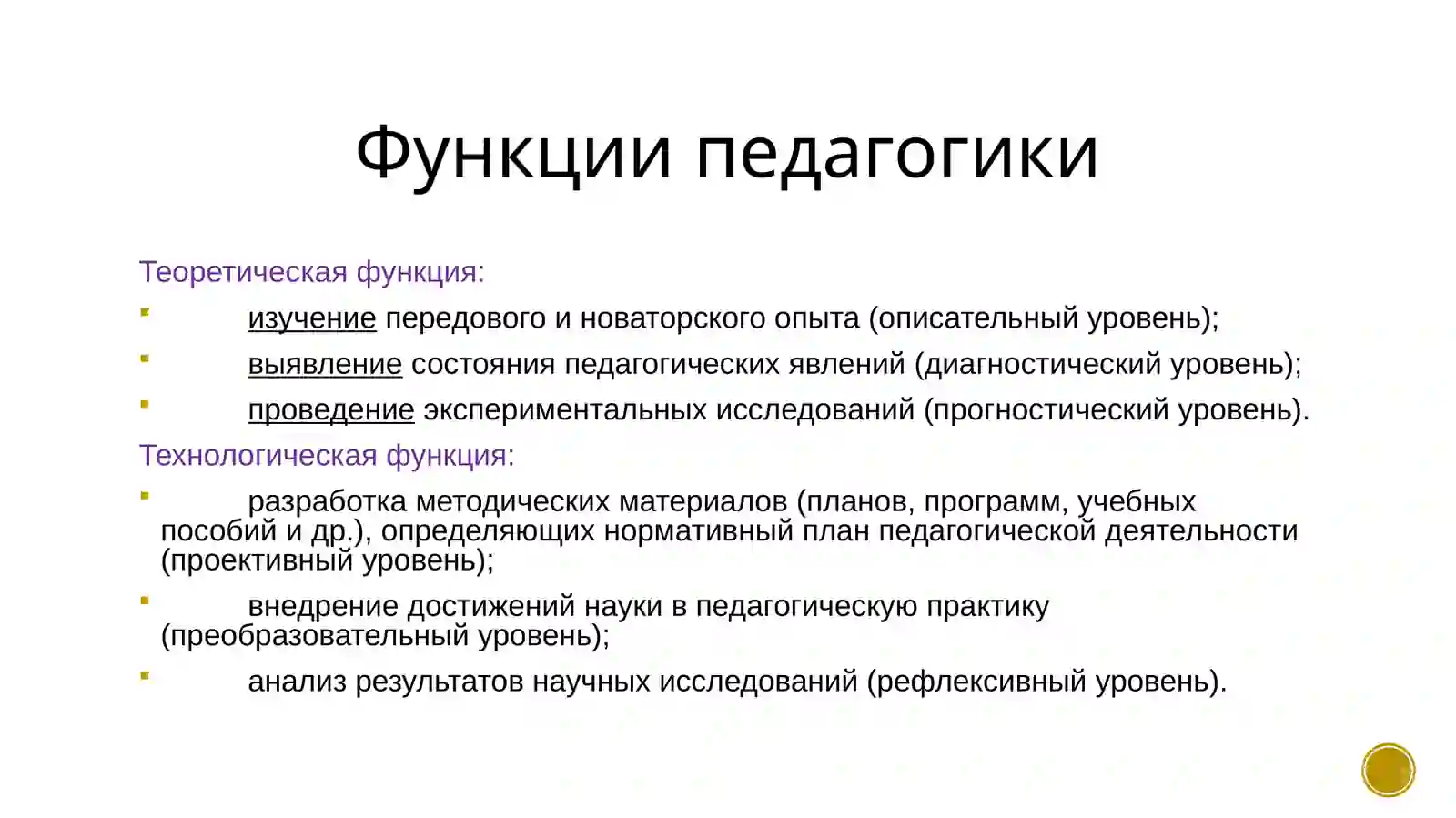 Функции педагогики

Теоретическая функция:

- изучение передового и новаторского опыта (описательный уровень);
- выявление состояния педагогических явлений (диагностический уровень);
- проведение экспериментальных исследований (прогностический уровень).

Технологическая функция:

- разработка методических материалов (планов, программ, учебных пособий и др.), определяющих нормативный план педагогической деятельности (проективный уровень);
- внедрение достижений науки в педагогическую практику (преобразовательный уровень);
- анализ результатов научных исследований (рефлексивный уровень).